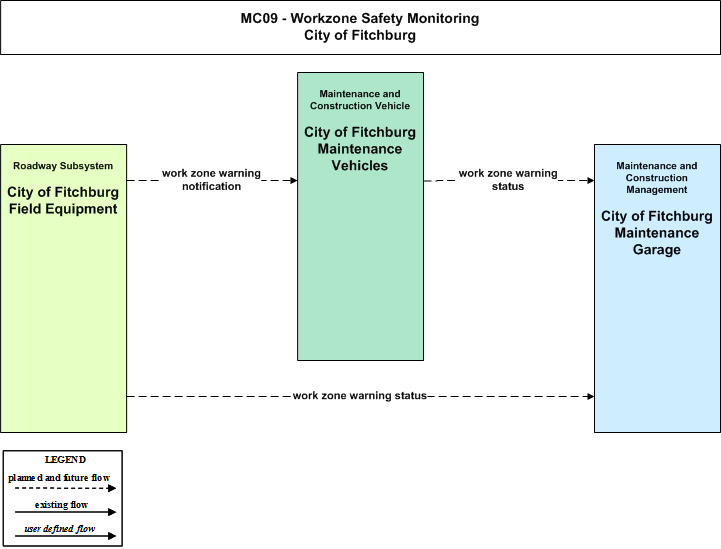 MC09 - Workzone Safety Monitoring
City of Fitchburg

Roadway Subsystem
City of Fitchburg Field Equipment

work zone warning notification

Maintenance and Construction Vehicle
City of Fitchburg Maintenance Vehicles

work zone warning status

Maintenance and Construction Management
City of Fitchburg Maintenance Garage

work zone warning status

LEGEND
planned and future flow
existing flow
user defined flow